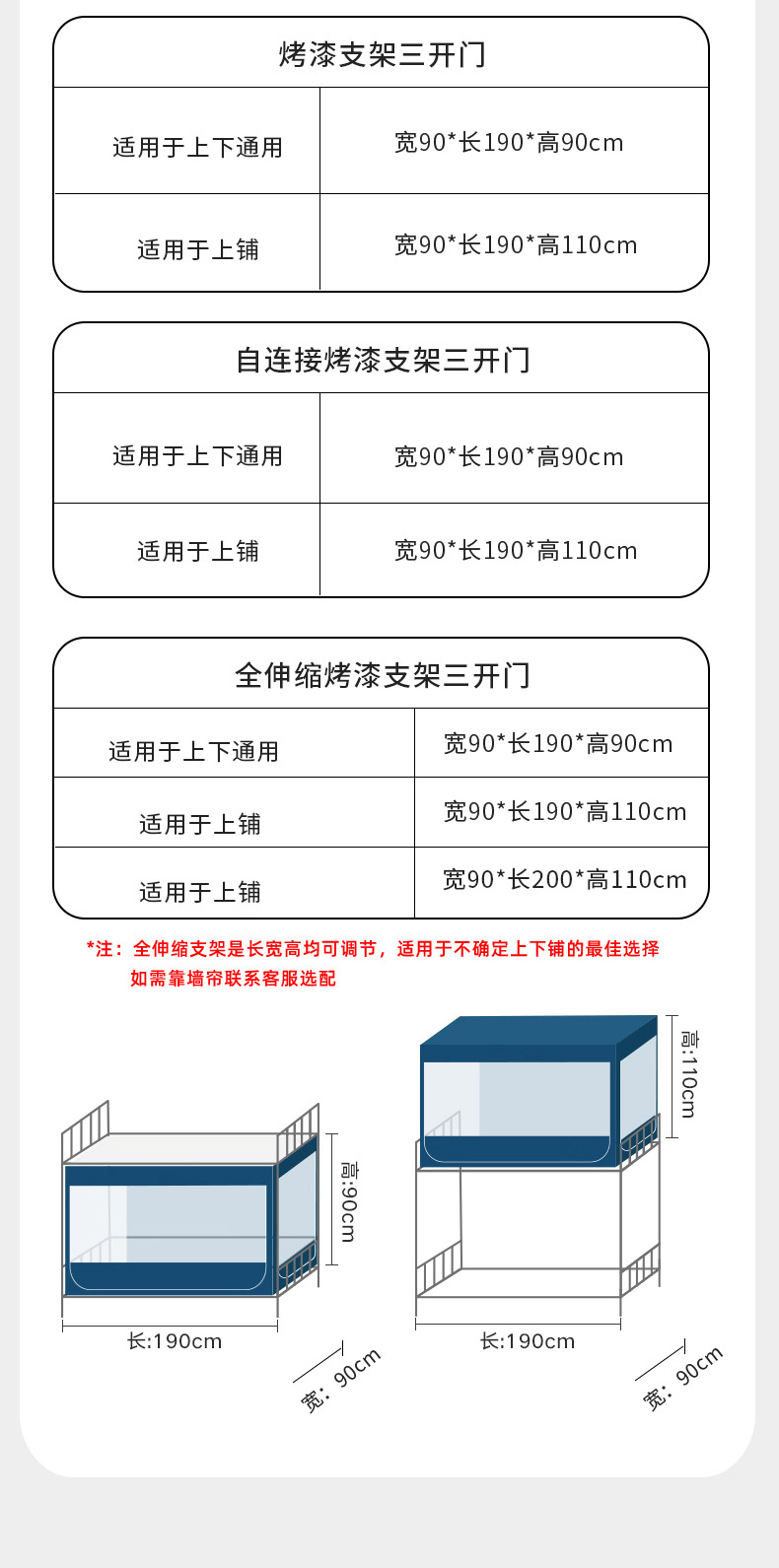 烤漆支架三开门

| 适用于上下通用 | 宽90*长190*高90cm |
|---|---|
| 适用于上铺 | 宽90*长190*高110cm |

自连接烤漆支架三开门

| 适用于上下通用 | 宽90*长190*高90cm |
|---|---|
| 适用于上铺 | 宽90*长190*高110cm |

全伸缩烤漆支架三开门

| 适用于上下通用 | 宽90*长190*高90cm |
|---|---|
| 适用于上铺 | 宽90*长190*高110cm |
| 适用于上铺 | 宽90*长200*高110cm |

*注：全伸缩支架是长宽高均可调节，适用于不确定上下铺的最佳选择 如需靠墙帘联系客服选配

高:90cm
长:190cm
宽：90cm

高:110cm
长:190cm
宽：90cm